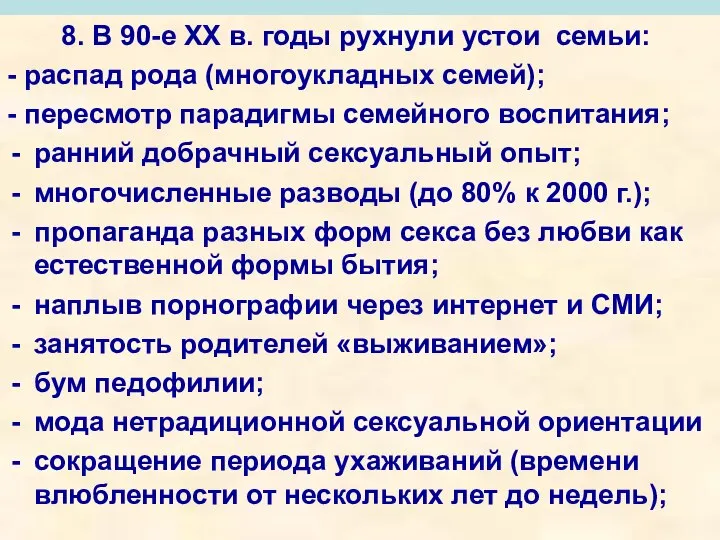 8. В 90-е XX в. годы рухнули устои семьи:
- распад рода (многоукладных семей);
- пересмотр парадигмы семейного воспитания;
- ранний добрачный сексуальный опыт;
- многочисленные разводы (до 80% к 2000 г.);
- пропаганда разных форм секса без любви как естественной формы бытия;
- наплыв порнографии через интернет и СМИ;
- занятость родителей «выживанием»;
- бум педофилии;
- мода нетрадиционной сексуальной ориентации
- сокращение периода ухаживаний (времени влюбленности от нескольких лет до недель);